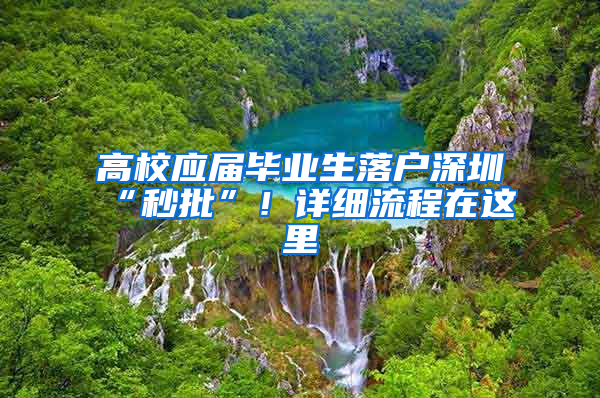 高校应届毕业生落户深圳“秒批”！详细流程在这里